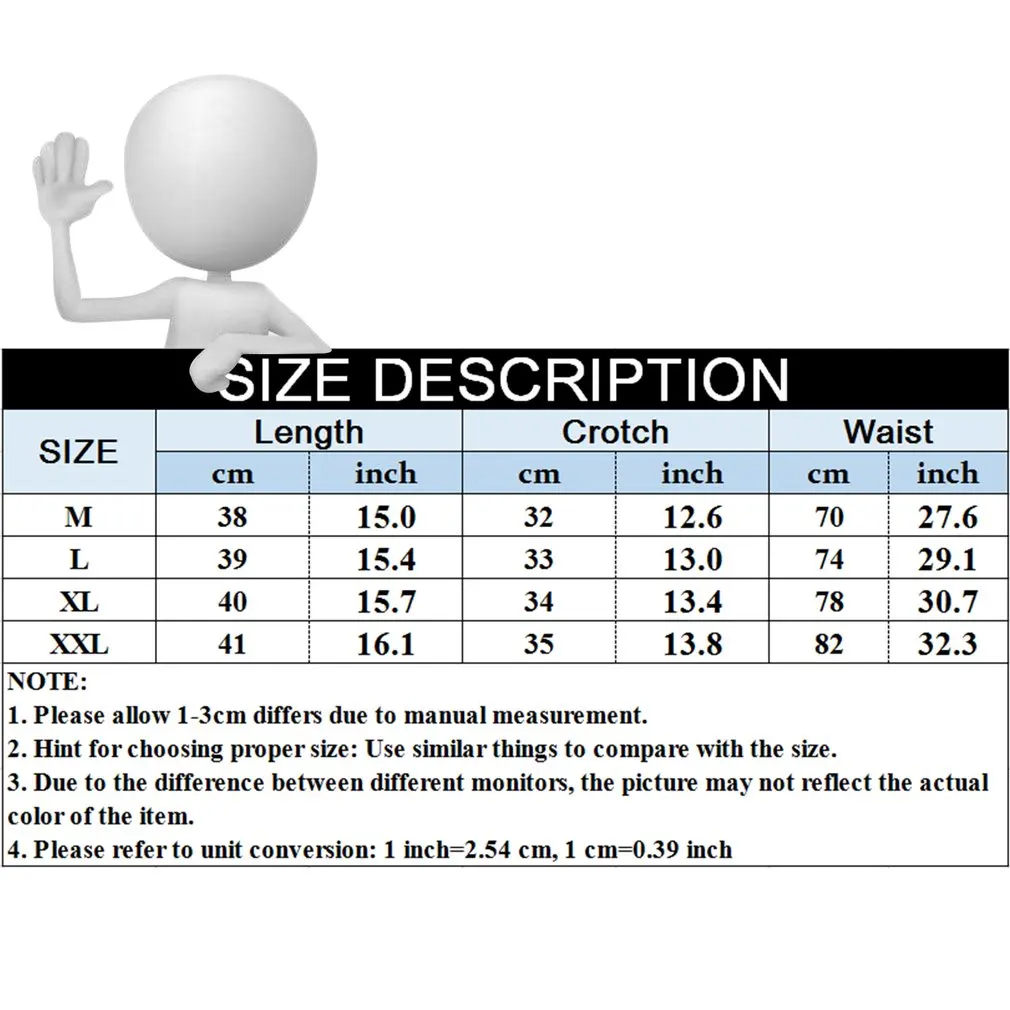 SIZE DESCRIPTION

| SIZE | Length cm | Length inch | Crotch cm | Crotch inch | Waist cm | Waist inch |
|---|---|---|---|---|---|---|
| M | 38 | 15.0 | 32 | 12.6 | 70 | 27.6 |
| L | 39 | 15.4 | 33 | 13.0 | 74 | 29.1 |
| XL | 40 | 15.7 | 34 | 13.4 | 78 | 30.7 |
| XXL | 41 | 16.1 | 35 | 13.8 | 82 | 32.3 |

NOTE:
1. Please allow 1-3cm differs due to manual measurement.
2. Hint for choosing proper size: Use similar things to compare with the size.
3. Due to the difference between different monitors, the picture may not reflect the actual color of the item.
4. Please refer to unit conversion: 1 inch=2.54 cm, 1 cm=0.39 inch